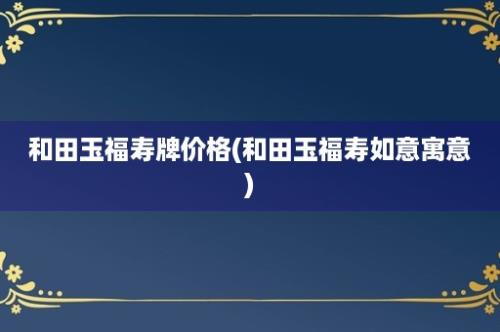 和田玉福寿牌价格(和田玉福寿如意寓意)